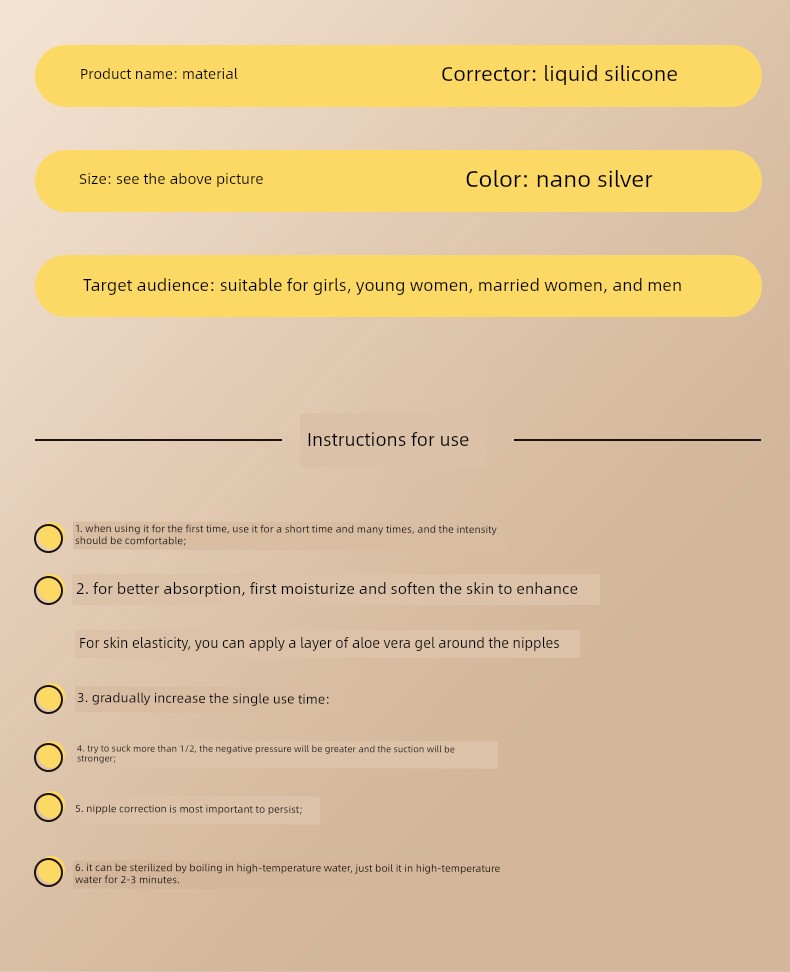 Product name: material

Corrector: liquid silicone

Size: see the above picture

Color: nano silver

Target audience: suitable for girls, young women, married women, and men

Instructions for use

1. when using it for the first time, use it for a short time and many times, and the intensity should be comfortable;

2. for better absorption, first moisturize and soften the skin to enhance

For skin elasticity, you can apply a layer of aloe vera gel around the nipples

3. gradually increase the single use time:

4. try to suck more than 1/2, the negative pressure will be greater and the suction will be stronger;

5. nipple correction is most important to persist;

6. it can be sterilized by boiling in high-temperature water, just boil it in high-temperature water for 2-3 minutes.